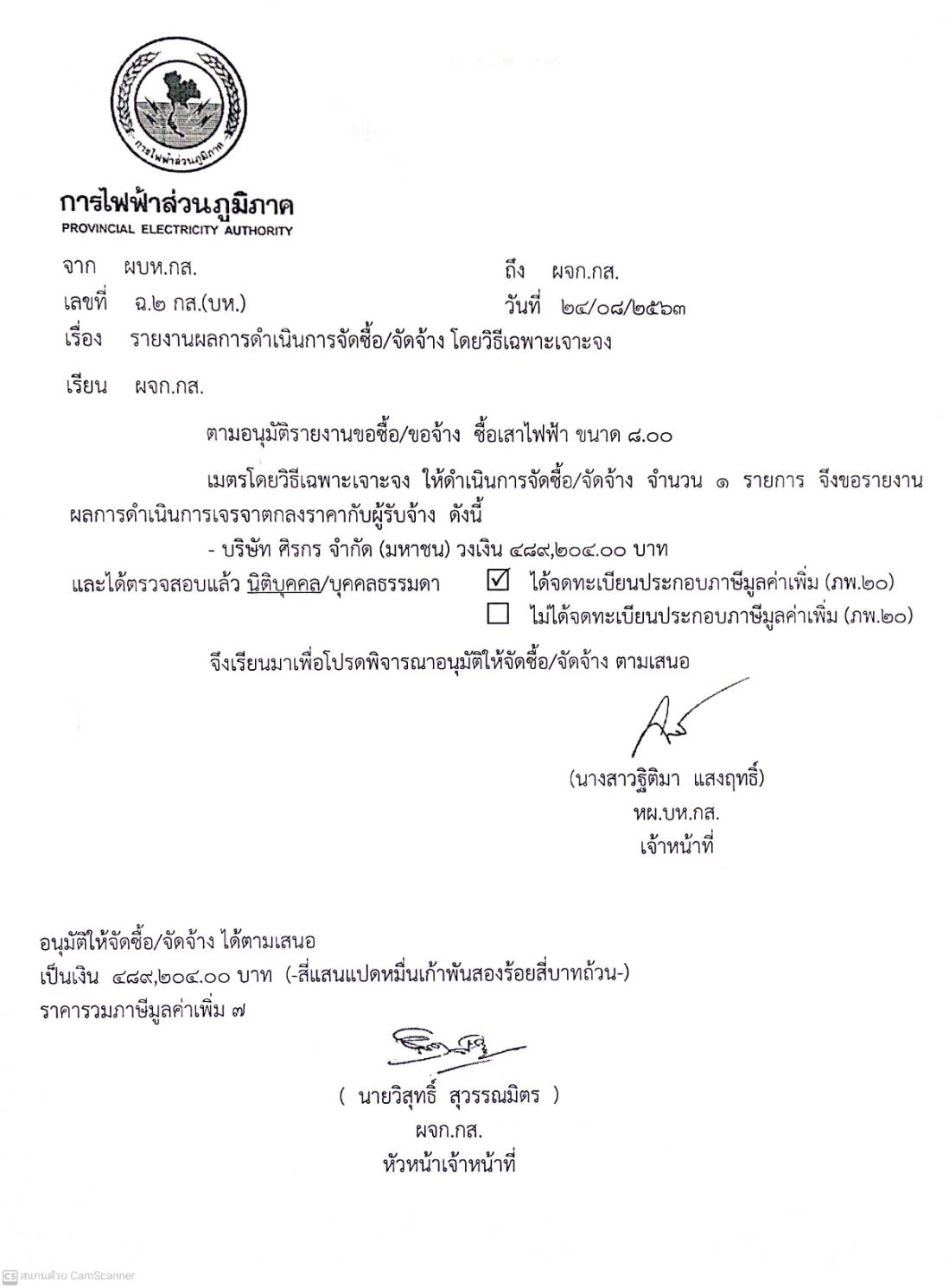 การไฟฟ้าส่วนภูมิภาค

การไฟฟ้าส่วนภูมิภาค
PROVINCIAL ELECTRICITY AUTHORITY

จาก ผบห.กส.
ถึง ผจก.กส.
เลขที่ ฉ.๒ กส.(บห.)
วันที่ ๒๔/๐๘/๒๕๖๓
เรื่อง รายงานผลการดำเนินการจัดซื้อ/จัดจ้าง โดยวิธีเฉพาะเจาะจง

เรียน ผจก.กส.

ตามอนุมัติรายงานขอซื้อ/ขอจ้าง ซื้อเสาไฟฟ้า ขนาด ๘.๐๐ เมตรโดยวิธีเฉพาะเจาะจง ให้ดำเนินการจัดซื้อ/จัดจ้าง จำนวน ๑ รายการ จึงขอรายงานผลการดำเนินการเจรจาตกลงราคากับผู้รับจ้าง ดังนี้

- บริษัท ศิรกร จำกัด (มหาชน) วงเงิน ๔๘๙,๒๐๔.๐๐ บาท

และได้ตรวจสอบแล้ว นิติบุคคล/บุคคลธรรมดา ☑ ได้จดทะเบียนประกอบภาษีมูลค่าเพิ่ม (ภพ.๒๐)
☐ ไม่ได้จดทะเบียนประกอบภาษีมูลค่าเพิ่ม (ภพ.๒๐)

จึงเรียนมาเพื่อโปรดพิจารณาอนุมัติให้จัดซื้อ/จัดจ้าง ตามเสนอ

(นางสาวฐิติมา แสงฤทธิ์)
หผ.บห.กส.
เจ้าหน้าที่

อนุมัติให้จัดซื้อ/จัดจ้าง ได้ตามเสนอ
เป็นเงิน ๔๘๙,๒๐๔.๐๐ บาท (-สี่แสนแปดหมื่นเก้าพันสองร้อยสี่บาทถ้วน-)
ราคารวมภาษีมูลค่าเพิ่ม ๗

( นายวิสุทธิ์ สุวรรณมิตร )
ผจก.กส.
หัวหน้าเจ้าหน้าที่

CS สแกนด้วย CamScanner